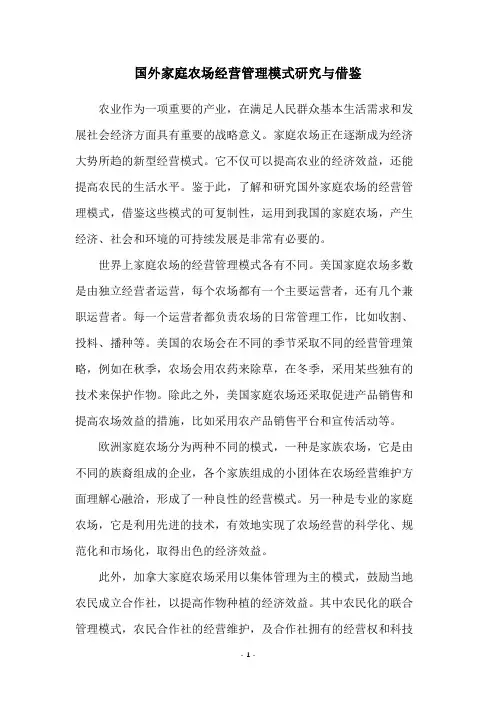 国外家庭农场经营管理模式研究与借鉴

农业作为一项重要的产业，在满足人民群众基本生活需求和发展社会经济方面具有重要的战略意义。家庭农场正在逐渐成为经济大势所趋的新型经营模式。它不仅可以提高农业的经济效益，还能提高农民的生活水平。鉴于此，了解和研究国外家庭农场的经营管理模式，借鉴这些模式的可复制性，运用到我国的家庭农场，产生经济、社会和环境的可持续发展是非常有必要的。

世界上家庭农场的经营管理模式各有不同。美国家庭农场多数是由独立经营者运营，每个农场都有一个主要运营者，还有几个兼职运营者。每一个运营者都负责农场的日常管理工作，比如收割、投料、播种等。美国的农场会在不同的季节采取不同的经营管理策略，例如在秋季，农场会用农药来除草，在冬季，采用某些独有的技术来保护作物。除此之外，美国家庭农场还采取促进产品销售和提高农场效益的措施，比如采用农产品销售平台和宣传活动等。

欧洲家庭农场分为两种不同的模式，一种是家族农场，它是由不同的族裔组成的企业，各个家族组成的小团体在农场经营维护方面理解心融洽，形成了一种良性的经营模式。另一种是专业的家庭农场，它是利用先进的技术，有效地实现了农场经营的科学化、规范化和市场化，取得出色的经济效益。

此外，加拿大家庭农场采用以集体管理为主的模式，鼓励当地农民成立合作社，以提高作物种植的经济效益。其中农民化的联合管理模式，农民合作社的经营维护，及合作社拥有的经营权和科技

- 1 -